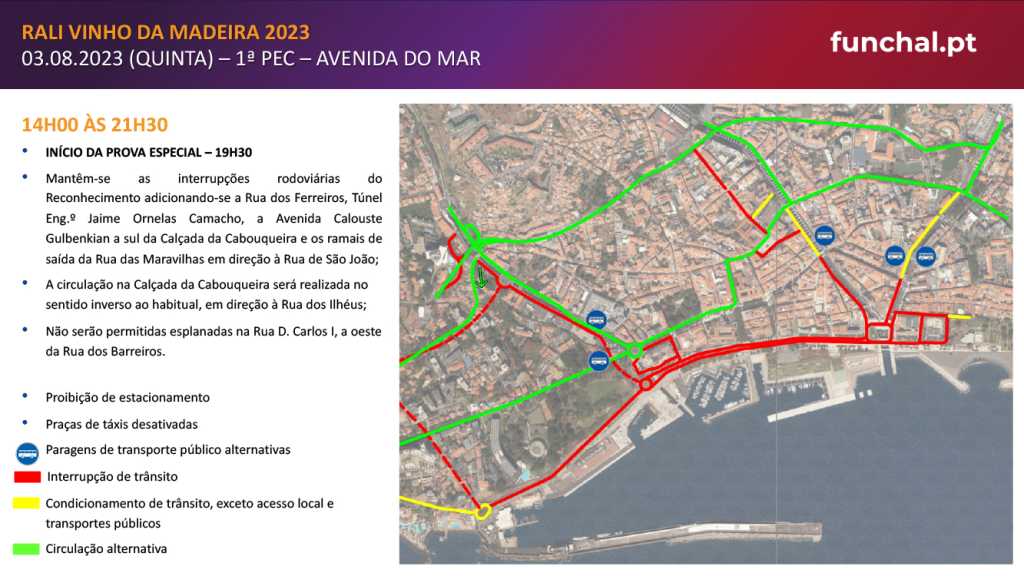 RALI VINHO DA MADEIRA 2023
03.08.2023 (QUINTA) – 1ª PEC – AVENIDA DO MAR

funchal.pt

14H00 ÀS 21H30

• INÍCIO DA PROVA ESPECIAL – 19H30

• Mantêm-se as interrupções rodoviárias do Reconhecimento adicionando-se a Rua dos Ferreiros, Túnel Eng.º Jaime Ornelas Camacho, a Avenida Calouste Gulbenkian a sul da Calçada da Cabouqueira e os ramais de saída da Rua das Maravilhas em direção à Rua de São João;

• A circulação na Calçada da Cabouqueira será realizada no sentido inverso ao habitual, em direção à Rua dos Ilhéus;

• Não serão permitidas esplanadas na Rua D. Carlos I, a oeste da Rua dos Barreiros.

• Proibição de estacionamento

• Praças de táxis desativadas

Paragens de transporte público alternativas

Interrupção de trânsito

Condicionamento de trânsito, exceto acesso local e transportes públicos

Circulação alternativa